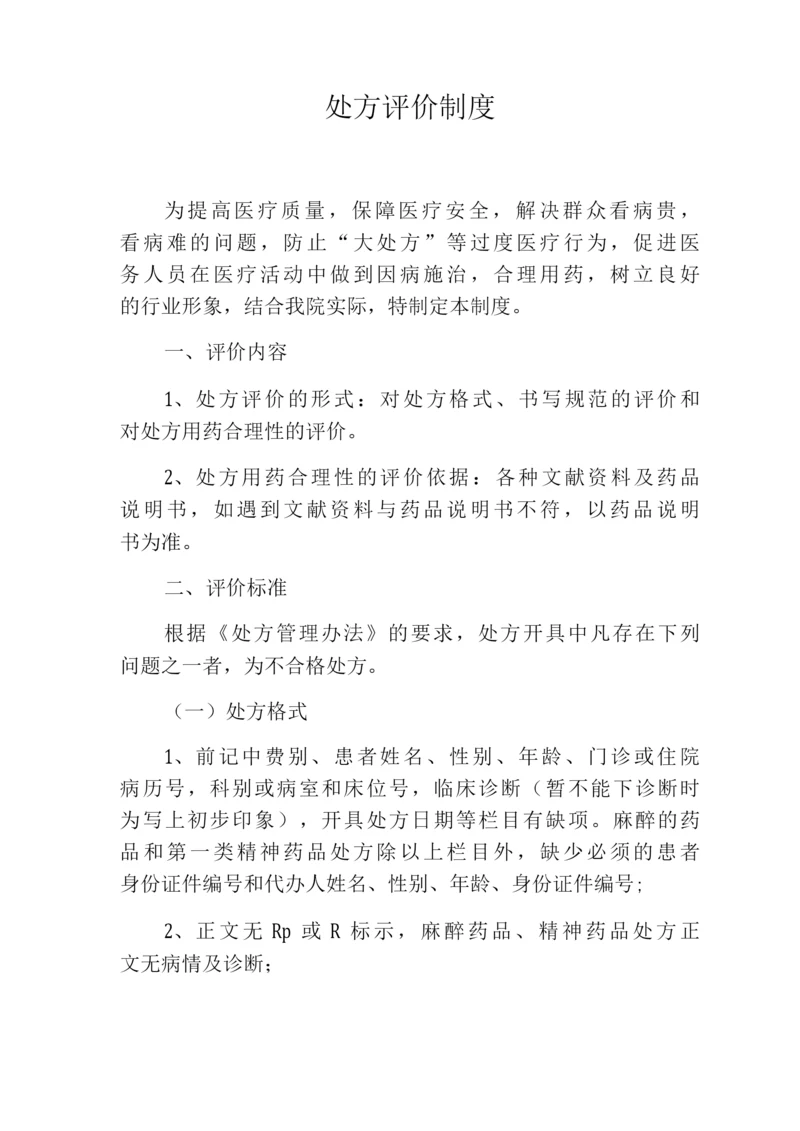 处方评价制度

为提高医疗质量，保障医疗安全，解决群众看病贵，看病难的问题，防止“大处方”等过度医疗行为，促进医务人员在医疗活动中做到因病施治，合理用药，树立良好的行业形象，结合我院实际，特制定本制度。

一、评价内容

1、处方评价的形式：对处方格式、书写规范的评价和对处方用药合理性的评价。

2、处方用药合理性的评价依据：各种文献资料及药品说明书，如遇到文献资料与药品说明书不符，以药品说明书为准。

二、评价标准

根据《处方管理办法》的要求，处方开具中凡存在下列问题之一者，为不合格处方。

（一）处方格式

1、前记中费别、患者姓名、性别、年龄、门诊或住院病历号，科别或病室和床位号，临床诊断（暂不能下诊断时为写上初步印象），开具处方日期等栏目有缺项。麻醉的药品和第一类精神药品处方除以上栏目外，缺少必须的患者身份证件编号和代办人姓名、性别、年龄、身份证件编号；

2、正文无 Rp 或 R 标示，麻醉药品、精神药品处方正文无病情及诊断；